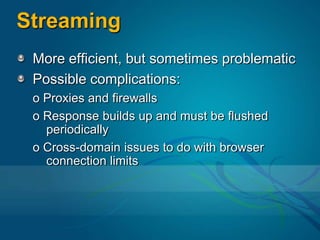 Streaming

More efficient, but sometimes problematic

Possible complications:

o Proxies and firewalls

o Response builds up and must be flushed periodically

o Cross-domain issues to do with browser connection limits